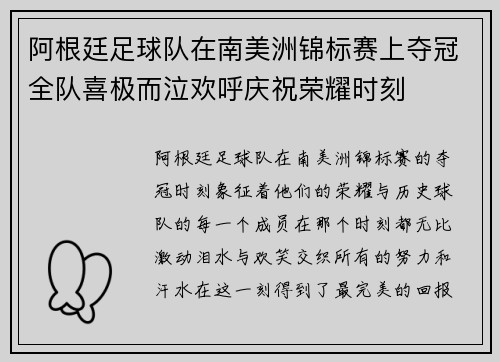 阿根廷足球队在南美洲锦标赛上夺冠全队喜极而泣欢呼庆祝荣耀时刻

阿根廷足球队在南美洲锦标赛的夺冠时刻象征着他们的荣耀与历史球队的每一个成员在那个时刻都无比激动泪水与欢笑交织所有的努力和汗水在这一刻得到了最完美的回报